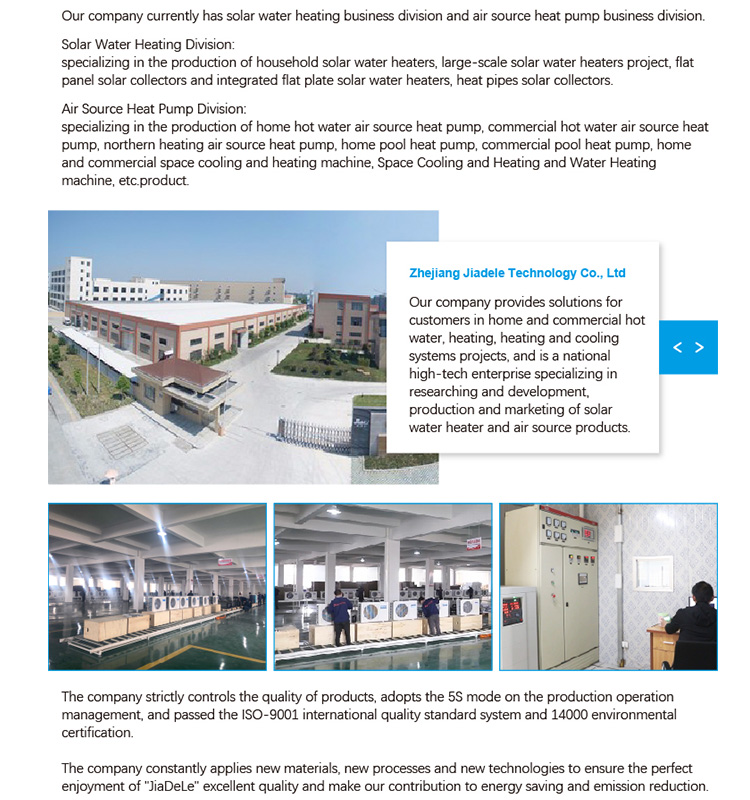 Our company currently has solar water heating business division and air source heat pump business division.

Solar Water Heating Division:
specializing in the production of household solar water heaters, large-scale solar water heaters project, flat panel solar collectors and integrated flat plate solar water heaters, heat pipes solar collectors.

Air Source Heat Pump Division:
specializing in the production of home hot water air source heat pump, commercial hot water air source heat pump, northern heating air source heat pump, home pool heat pump, commercial pool heat pump, home and commercial space cooling and heating machine, Space Cooling and Heating and Water Heating machine, etc.product.

Zhejiang Jiadele Technology Co., Ltd

Our company provides solutions for customers in home and commercial hot water, heating, heating and cooling systems projects, and is a national high-tech enterprise specializing in researching and development, production and marketing of solar water heater and air source products.

< >

The company strictly controls the quality of products, adopts the 5S mode on the production operation management, and passed the ISO-9001 international quality standard system and 14000 environmental certification.

The company constantly applies new materials, new processes and new technologies to ensure the perfect enjoyment of "JiaDeLe" excellent quality and make our contribution to energy saving and emission reduction.